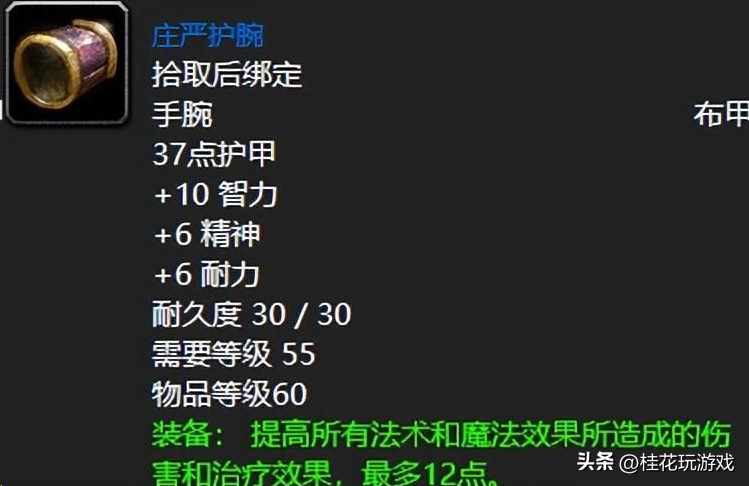 庄严护腕
拾取后绑定
手腕 布甲
37点护甲
+10 智力
+6 精神
+6 耐力
耐久度 30 / 30
需要等级 55
物品等级60
装备： 提高所有法术和魔法效果所造成的伤害和治疗效果，最多12点。

头条 @桂花玩游戏